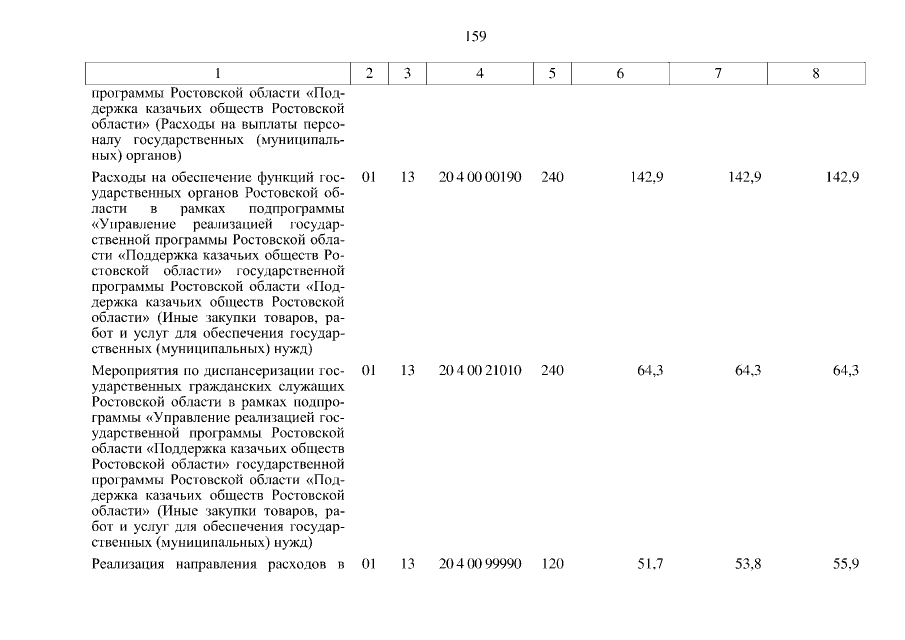 159

| 1 | 2 | 3 | 4 | 5 | 6 | 7 | 8 |
|---|---|---|---|---|---|---|---|
| программы Ростовской области «Поддержка казачьих обществ Ростовской области» (Расходы на выплаты персоналу государственных (муниципальных) органов) | | | | | | | |
| Расходы на обеспечение функций государственных органов Ростовской области в рамках подпрограммы «Управление реализацией государственной программы Ростовской области «Поддержка казачьих обществ Ростовской области» государственной программы Ростовской области «Поддержка казачьих обществ Ростовской области» (Иные закупки товаров, работ и услуг для обеспечения государственных (муниципальных) нужд) | 01 | 13 | 20 4 00 00190 | 240 | 142,9 | 142,9 | 142,9 |
| Мероприятия по диспансеризации государственных гражданских служащих Ростовской области в рамках подпрограммы «Управление реализацией государственной программы Ростовской области «Поддержка казачьих обществ Ростовской области» государственной программы Ростовской области «Поддержка казачьих обществ Ростовской области» (Иные закупки товаров, работ и услуг для обеспечения государственных (муниципальных) нужд) | 01 | 13 | 20 4 00 21010 | 240 | 64,3 | 64,3 | 64,3 |
| Реализация направления расходов в | 01 | 13 | 20 4 00 99990 | 120 | 51,7 | 53,8 | 55,9 |